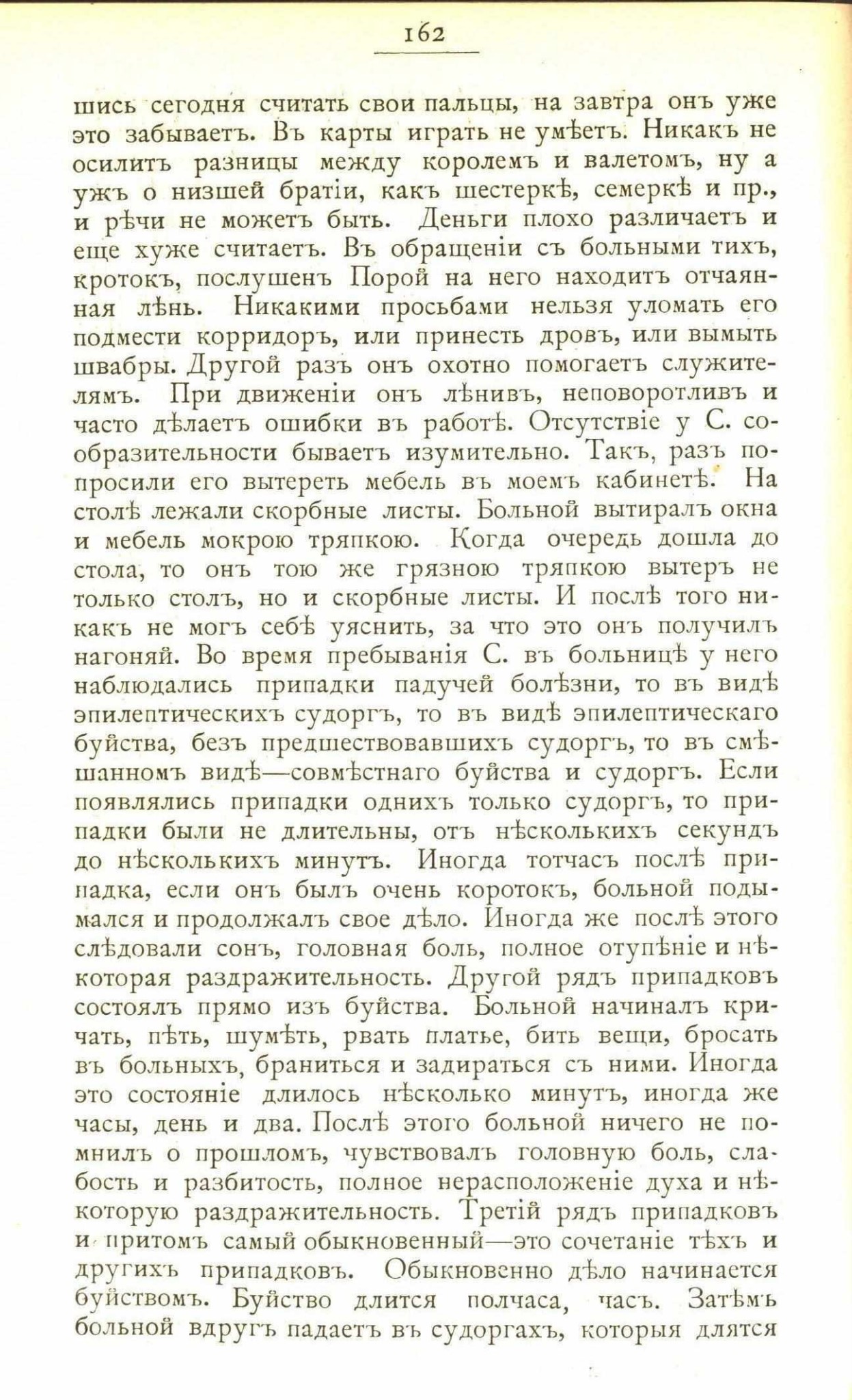 162

шись сегодня считать свои пальцы, на завтра онъ уже это забываетъ. Въ карты играть не умѣетъ. Никакъ не осилитъ разницы между королемъ и валетомъ, ну а ужъ о низшей братіи, какъ шестеркѣ, семеркѣ и пр., и рѣчи не можетъ быть. Деньги плохо различаетъ и еще хуже считаетъ. Въ обращеніи съ больными тихъ, кротокъ, послушенъ Порой на него находитъ отчаянная лѣнь. Никакими просьбами нельзя уломать его подмести корридоръ, или принесть дровъ, или вымыть швабры. Другой разъ онъ охотно помогаетъ служителямъ. При движеніи онъ лѣнивъ, неповоротливъ и часто дѣлаетъ ошибки въ работѣ. Отсутствіе у С. сообразительности бываетъ изумительно. Такъ, разъ попросили его вытереть мебель въ моемъ кабинетѣ. На столѣ лежали скорбные листы. Больной вытиралъ окна и мебель мокрою тряпкою. Когда очередь дошла до стола, то онъ тою же грязною тряпкою вытеръ не только столъ, но и скорбные листы. И послѣ того никакъ не могъ себѣ уяснить, за что это онъ получилъ нагоняй. Во время пребыванія С. въ больницѣ у него наблюдались припадки падучей болѣзни, то въ видѣ эпилептическихъ судоргъ, то въ видѣ эпилептическаго буйства, безъ предшествовавшихъ судоргъ, то въ смѣшанномъ видѣ—совмѣстнаго буйства и судоргъ. Если появлялись припадки однихъ только судоргъ, то припадки были не длительны, отъ нѣсколькихъ секундъ до нѣсколькихъ минутъ. Иногда тотчасъ послѣ припадка, если онъ былъ очень коротокъ, больной подымался и продолжалъ свое дѣло. Иногда же послѣ этого слѣдовали сонъ, головная боль, полное отупѣніе и нѣкоторая раздражительность. Другой рядъ припадковъ состоялъ прямо изъ буйства. Больной начиналъ кричать, пѣть, шумѣть, рвать платье, бить вещи, бросать въ больныхъ, браниться и задираться съ ними. Иногда это состояніе длилось нѣсколько минутъ, иногда же часы, день и два. Послѣ этого больной ничего не помнилъ о прошломъ, чувствовалъ головную боль, слабость и разбитость, полное нерасположеніе духа и нѣкоторую раздражительность. Третій рядъ припадковъ и притомъ самый обыкновенный—это сочетаніе тѣхъ и другихъ припадковъ. Обыкновенно дѣло начинается буйствомъ. Буйство длится полчаса, часъ. Затѣмъ больной вдругъ падаетъ въ судоргахъ, которыя длятся